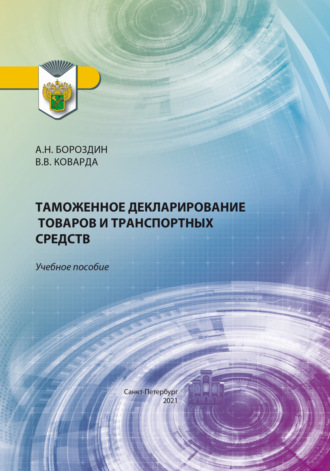 А.Н. БОРОЗДИН
В.В. КОВАРДА

ТАМОЖЕННОЕ ДЕКЛАРИРОВАНИЕ ТОВАРОВ И ТРАНСПОРТНЫХ СРЕДСТВ

Учебное пособие

Санкт-Петербург
2021